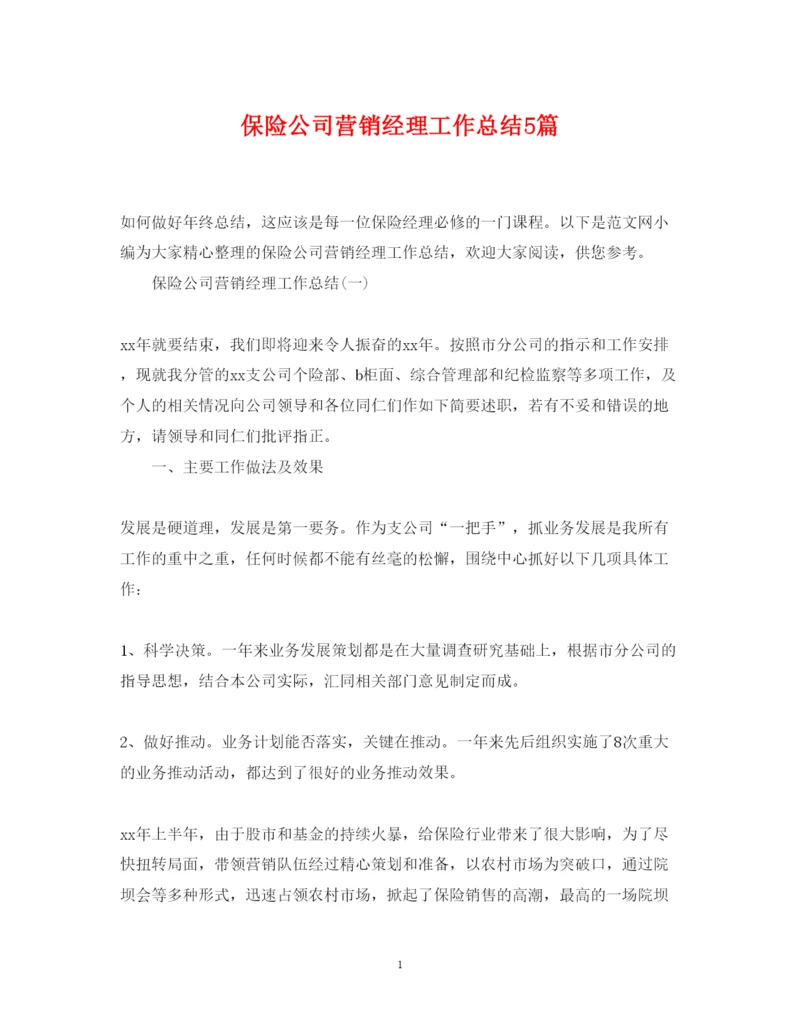 保险公司营销经理工作总结5篇

如何做好年终总结，这应该是每一位保险经理必修的一门课程。以下是范文网小编为大家精心整理的保险公司营销经理工作总结，欢迎大家阅读，供您参考。

保险公司营销经理工作总结(一)

xx年就要结束，我们即将迎来令人振奋的xx年。按照市分公司的指示和工作安排，现就我分管的xx支公司个险部、b柜面、综合管理部和纪检监察等多项工作，及个人的相关情况向公司领导和各位同仁们作如下简要述职，若有不妥和错误的地方，请领导和同仁们批评指正。

一、主要工作做法及效果

发展是硬道理，发展是第一要务。作为支公司“一把手”，抓业务发展是我所有工作的重中之重，任何时候都不能有丝毫的松懈，围绕中心抓好以下几项具体工作：

1、科学决策。一年来业务发展策划都是在大量调查研究基础上，根据市分公司的指导思想，结合本公司实际，汇同相关部门意见制定而成。

2、做好推动。业务计划能否落实，关键在推动。一年来先后组织实施了8次重大的业务推动活动，都达到了很好的业务推动效果。

xx年上半年，由于股市和基金的持续火暴，给保险行业带来了很大影响，为了尽快扭转局面，带领营销队伍经过精心策划和准备，以农村市场为突破口，通过院坝会等多种形式，迅速占领农村市场，掀起了保险销售的高潮，最高的一场院坝

1